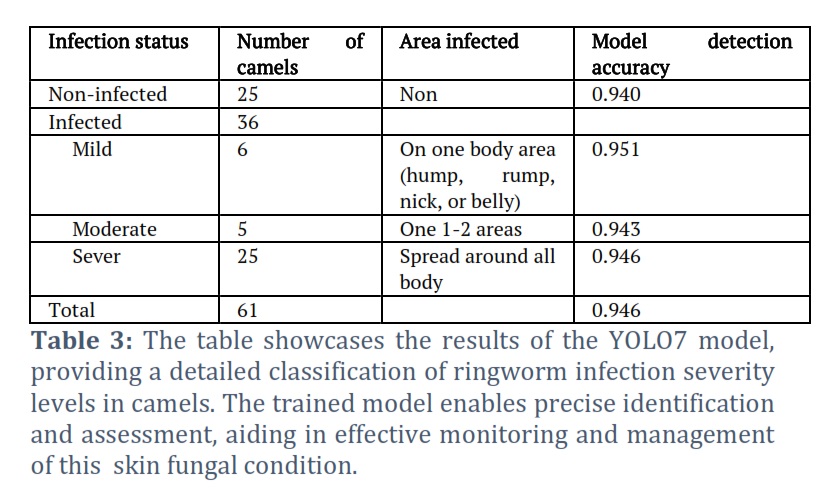 | Infection status | Number of camels | Area infected | Model detection accuracy |
|---|---|---|---|
| Non-infected | 25 | Non | 0.940 |
| Infected | 36 | | |
| Mild | 6 | On one body area (hump, rump, nick, or belly) | 0.951 |
| Moderate | 5 | One 1-2 areas | 0.943 |
| Sever | 25 | Spread around all body | 0.946 |
| Total | 61 | | 0.946 |

**Table 3:** The table showcases the results of the YOLO7 model, providing a detailed classification of ringworm infection severity levels in camels. The trained model enables precise identification and assessment, aiding in effective monitoring and management of this skin fungal condition.